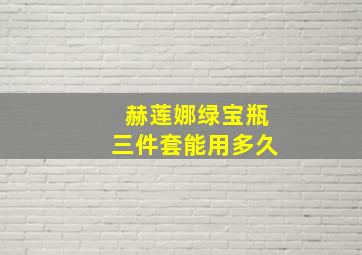 赫莲娜绿宝瓶
三件套能用多久